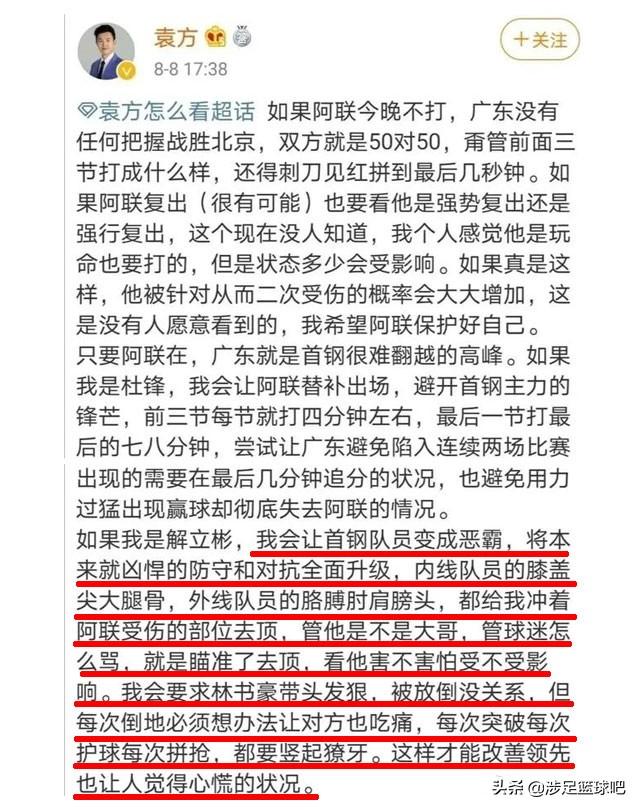 袁方

8-8 17:38

＋关注

袁方怎么看超话 如果阿联今晚不打，广东没有任何把握战胜北京，双方就是50对50，甭管前面三节打成什么样，还得刺刀见红拼到最后几秒钟。如果阿联复出（很有可能）也要看他是强势复出还是强行复出，这个现在没人知道，我个人感觉他是玩命也要打的，但是状态多少会受影响。如果真是这样，他被针对从而二次受伤的概率会大大增加，这是没有人愿意看到的，我希望阿联保护好自己。
只要阿联在，广东就是首钢很难翻越的高峰。如果我是杜锋，我会让阿联替补出场，避开首钢主力的锋芒，前三节每节就打四分钟左右，最后一节打最后的七八分钟，尝试让广东避免陷入连续两场比赛出现的需要在最后几分钟追分的状况，也避免用力过猛出现赢球却彻底失去阿联的情况。
如果我是解立彬，我会让首钢队员变成恶霸，将本来就凶悍的防守和对抗全面升级，内线队员的膝盖尖大腿骨，外线队员的胳膊肘肩膀头，都给我冲着阿联受伤的部位去顶，管他是不是大哥，管球迷怎么骂，就是瞄准了去顶，看他害不害怕受不受影响。我会要求林书豪带头发狠，被放倒没关系，但每次倒地必须想办法让对方也吃痛，每次突破每次护球每次拼抢，都要竖起獠牙。这样才能改善领先也让人觉得心慌的状况。

头条 @涉足篮球吧